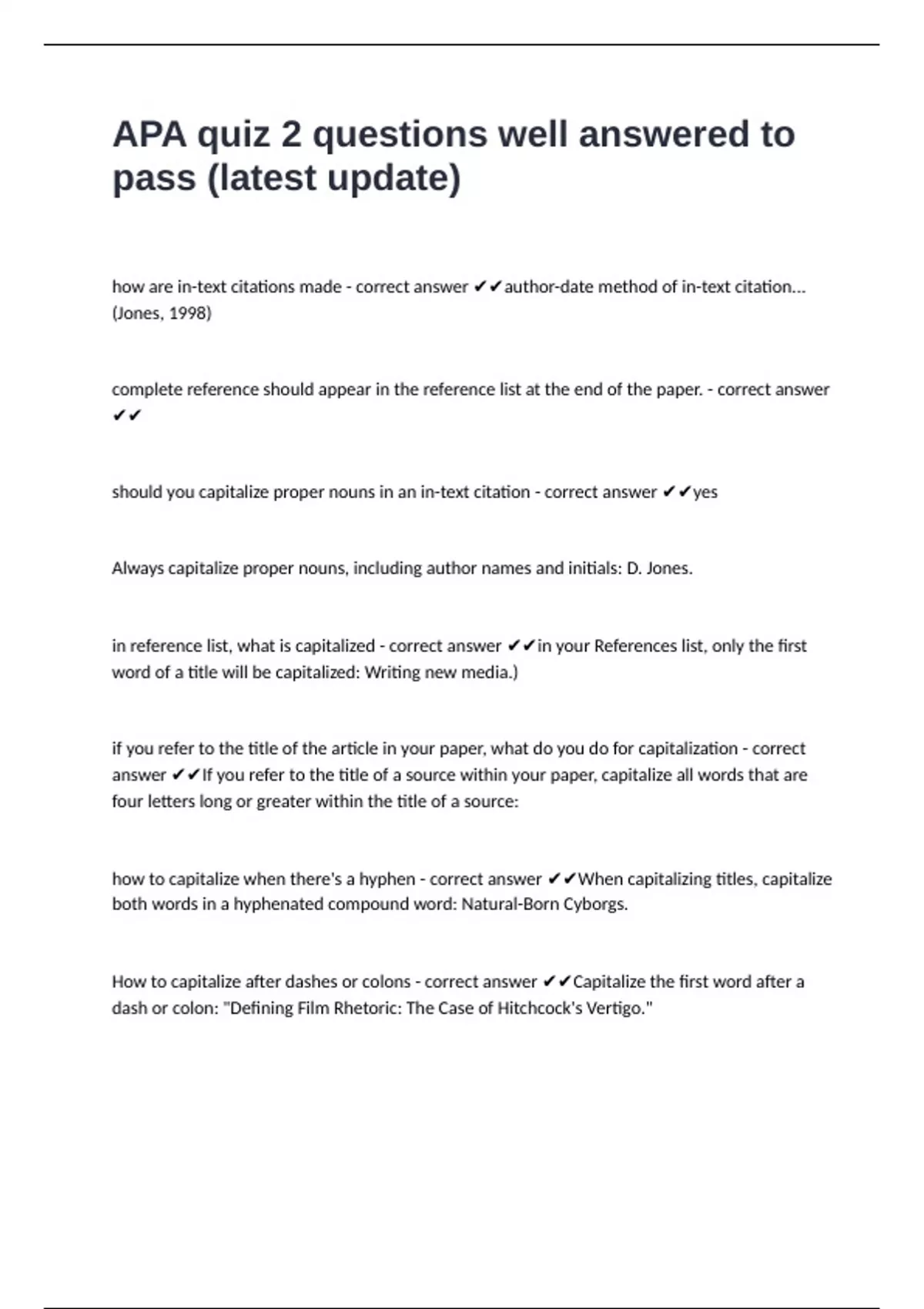 APA quiz 2 questions well answered to pass (latest update)

how are in-text citations made - correct answer ✔✔author-date method of in-text citation... (Jones, 1998)

complete reference should appear in the reference list at the end of the paper. - correct answer ✔✔

should you capitalize proper nouns in an in-text citation - correct answer ✔✔yes

Always capitalize proper nouns, including author names and initials: D. Jones.

in reference list, what is capitalized - correct answer ✔✔in your References list, only the first word of a title will be capitalized: Writing new media.)

if you refer to the title of the article in your paper, what do you do for capitalization - correct answer ✔✔If you refer to the title of a source within your paper, capitalize all words that are four letters long or greater within the title of a source:

how to capitalize when there's a hyphen - correct answer ✔✔When capitalizing titles, capitalize both words in a hyphenated compound word: Natural-Born Cyborgs.

How to capitalize after dashes or colons - correct answer ✔✔Capitalize the first word after a dash or colon: "Defining Film Rhetoric: The Case of Hitchcock's Vertigo."